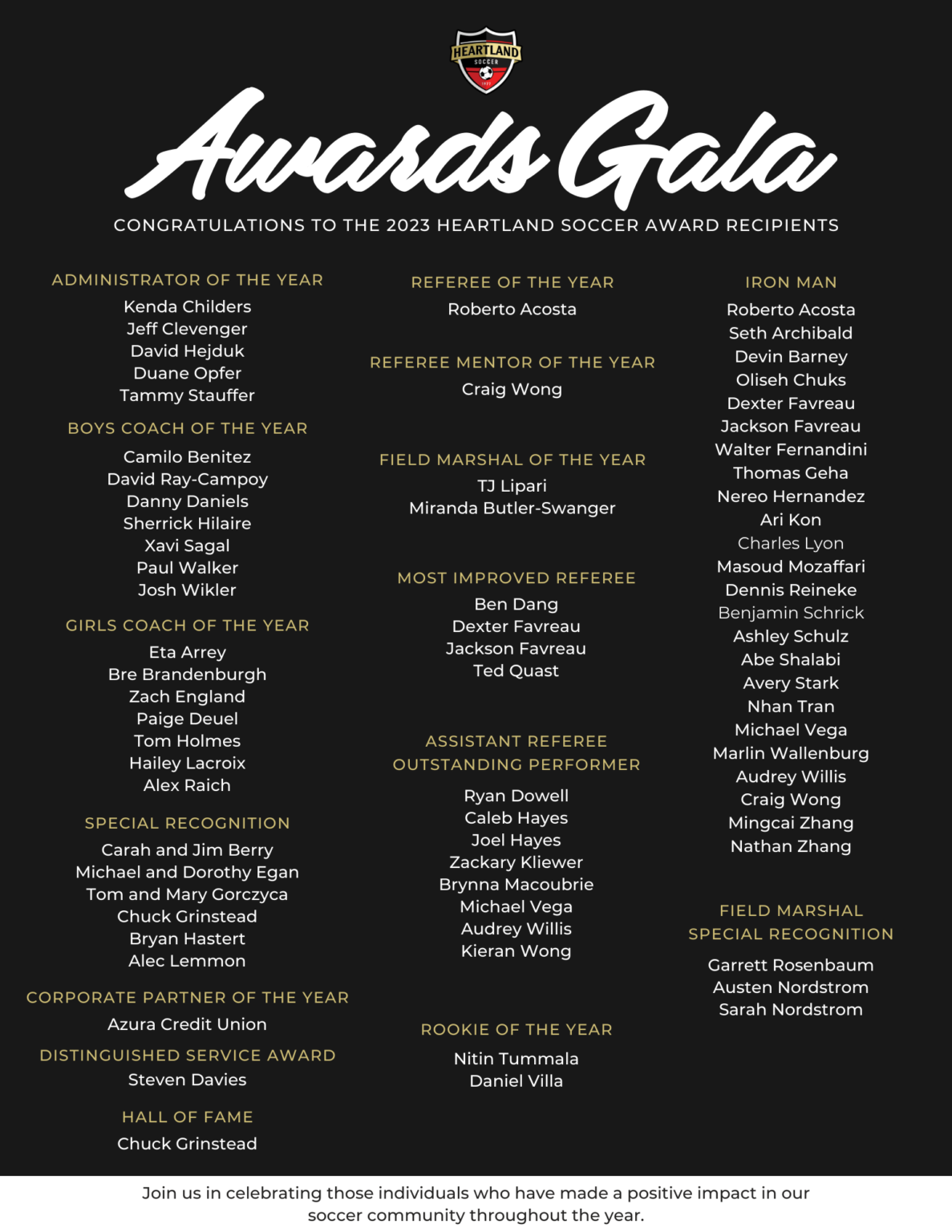 HEARTLAND SOCCER

Awards Gala

CONGRATULATIONS TO THE 2023 HEARTLAND SOCCER AWARD RECIPIENTS

ADMINISTRATOR OF THE YEAR
Kenda Childers
Jeff Clevenger
David Hejduk
Duane Opfer
Tammy Stauffer

BOYS COACH OF THE YEAR
Camilo Benitez
David Ray-Campoy
Danny Daniels
Sherrick Hilaire
Xavi Sagal
Paul Walker
Josh Wikler

GIRLS COACH OF THE YEAR
Eta Arrey
Bre Brandenburgh
Zach England
Paige Deuel
Tom Holmes
Hailey Lacroix
Alex Raich

SPECIAL RECOGNITION
Carah and Jim Berry
Michael and Dorothy Egan
Tom and Mary Gorczyca
Chuck Grinstead
Bryan Hastert
Alec Lemmon

CORPORATE PARTNER OF THE YEAR
Azura Credit Union

DISTINGUISHED SERVICE AWARD
Steven Davies

HALL OF FAME
Chuck Grinstead

REFEREE OF THE YEAR
Roberto Acosta

REFEREE MENTOR OF THE YEAR
Craig Wong

FIELD MARSHAL OF THE YEAR
TJ Lipari
Miranda Butler-Swanger

MOST IMPROVED REFEREE
Ben Dang
Dexter Favreau
Jackson Favreau
Ted Quast

ASSISTANT REFEREE OUTSTANDING PERFORMER
Ryan Dowell
Caleb Hayes
Joel Hayes
Zackary Kliewer
Brynna Macoubrie
Michael Vega
Audrey Willis
Kieran Wong

ROOKIE OF THE YEAR
Nitin Tummala
Daniel Villa

IRON MAN
Roberto Acosta
Seth Archibald
Devin Barney
Oliseh Chuks
Dexter Favreau
Jackson Favreau
Walter Fernandini
Thomas Geha
Nereo Hernandez
Ari Kon
Charles Lyon
Masoud Mozaffari
Dennis Reineke
Benjamin Schrick
Ashley Schulz
Abe Shalabi
Avery Stark
Nhan Tran
Michael Vega
Marlin Wallenburg
Audrey Willis
Craig Wong
Mingcai Zhang
Nathan Zhang

FIELD MARSHAL SPECIAL RECOGNITION
Garrett Rosenbaum
Austen Nordstrom
Sarah Nordstrom

Join us in celebrating those individuals who have made a positive impact in our soccer community throughout the year.